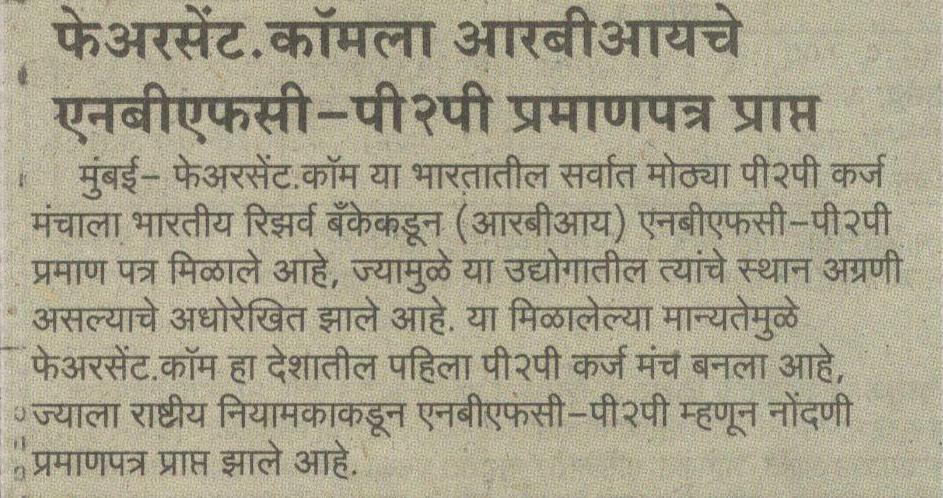 फेअरसेंट.कॉमला आरबीआयचे एनबीएफसी-पी२पी प्रमाणपत्र प्राप्त

मुंबई- फेअरसेंट.कॉम या भारतातील सर्वात मोठ्या पी२पी कर्ज मंचाला भारतीय रिझर्व बँकेकडून (आरबीआय) एनबीएफसी-पी२पी प्रमाण पत्र मिळाले आहे, ज्यामुळे या उद्योगातील त्यांचे स्थान अग्रणी असल्याचे अधोरेखित झाले आहे. या मिळालेल्या मान्यतेमुळे फेअरसेंट.कॉम हा देशातील पहिला पी२पी कर्ज मंच बनला आहे, ज्याला राष्ट्रीय नियामकाकडून एनबीएफसी-पी२पी म्हणून नोंदणी प्रमाणपत्र प्राप्त झाले आहे.